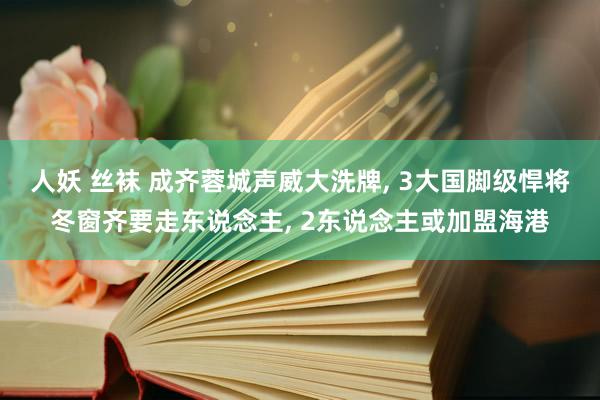 人妖 丝袜 成齐蓉城声威大洗牌, 3大国脚级悍将冬窗齐要走东说念主, 2东说念主或加盟海港